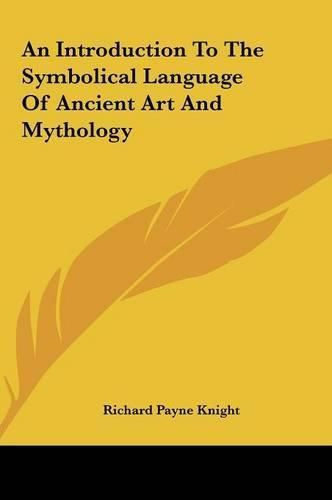 An Introduction To The Symbolical Language Of Ancient Art And Mythology

Richard Payne Knight